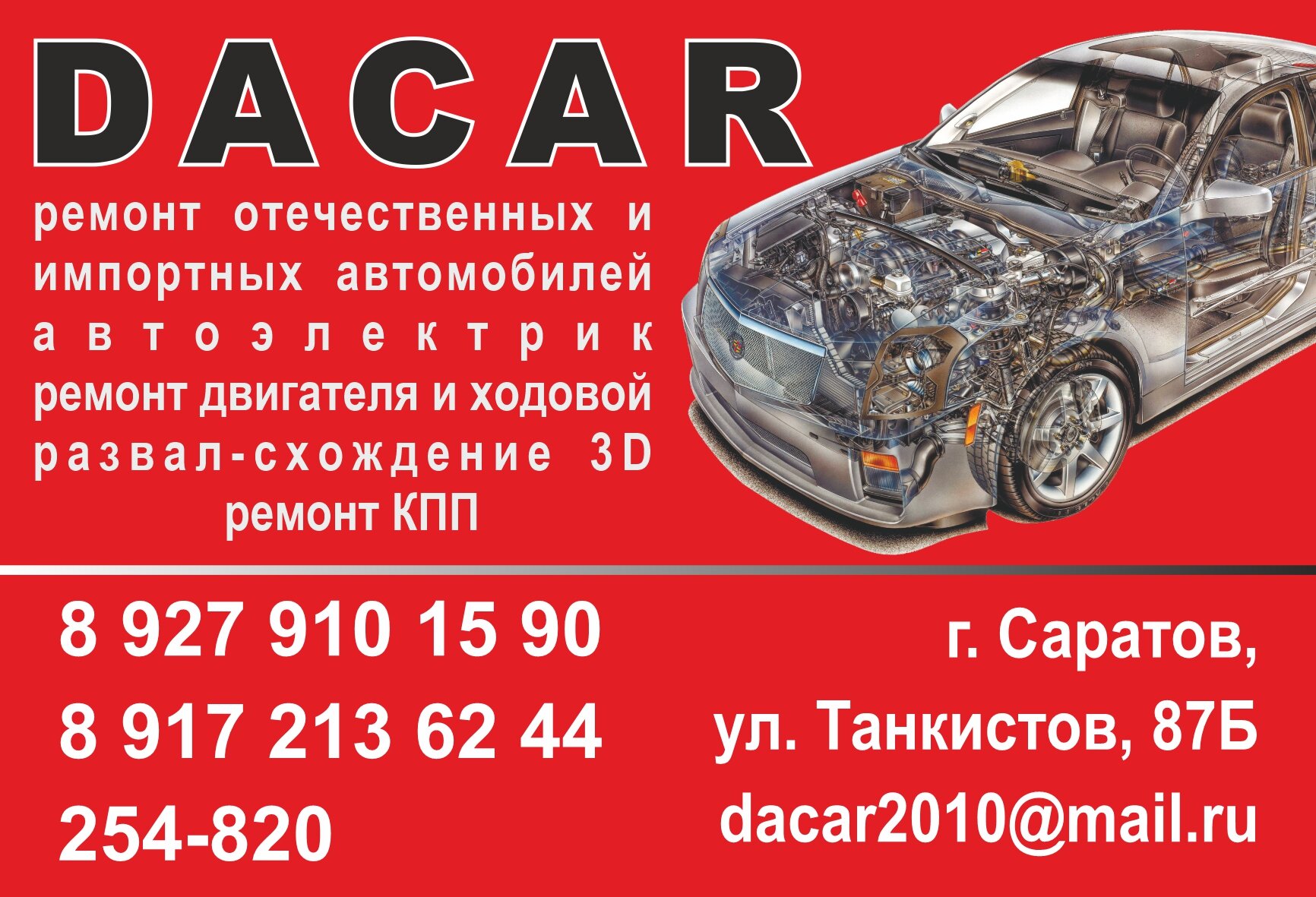 DACAR

ремонт отечественных и импортных автомобилей
автоэлектрик
ремонт двигателя и ходовой
развал-схождение 3D
ремонт КПП

8 927 910 15 90
8 917 213 62 44
254-820

г. Саратов,
ул. Танкистов, 87Б
dacar2010@mail.ru